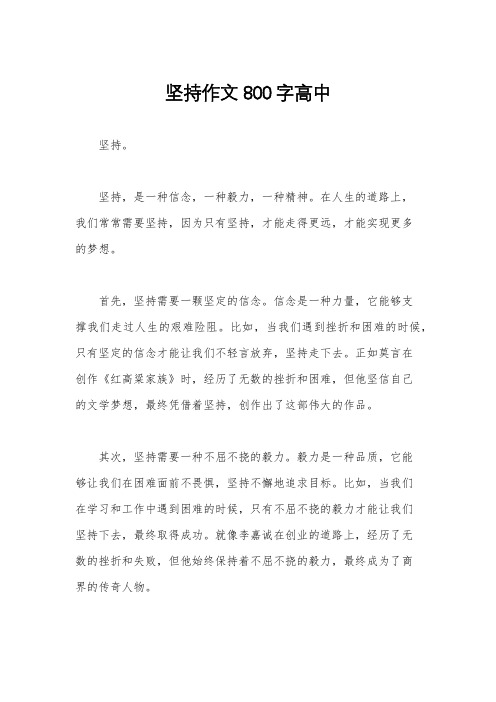 坚持作文800字高中

坚持。

坚持，是一种信念，一种毅力，一种精神。在人生的道路上，我们常常需要坚持，因为只有坚持，才能走得更远，才能实现更多的梦想。

首先，坚持需要一颗坚定的信念。信念是一种力量，它能够支撑我们走过人生的艰难险阻。比如，当我们遇到挫折和困难的时候，只有坚定的信念才能让我们不轻言放弃，坚持走下去。正如莫言在创作《红高粱家族》时，经历了无数的挫折和困难，但他坚信自己的文学梦想，最终凭借着坚持，创作出了这部伟大的作品。

其次，坚持需要一种不屈不挠的毅力。毅力是一种品质，它能够让我们在困难面前不畏惧，坚持不懈地追求目标。比如，当我们在学习和工作中遇到困难的时候，只有不屈不挠的毅力才能让我们坚持下去，最终取得成功。就像李嘉诚在创业的道路上，经历了无数的挫折和失败，但他始终保持着不屈不挠的毅力，最终成为了商界的传奇人物。